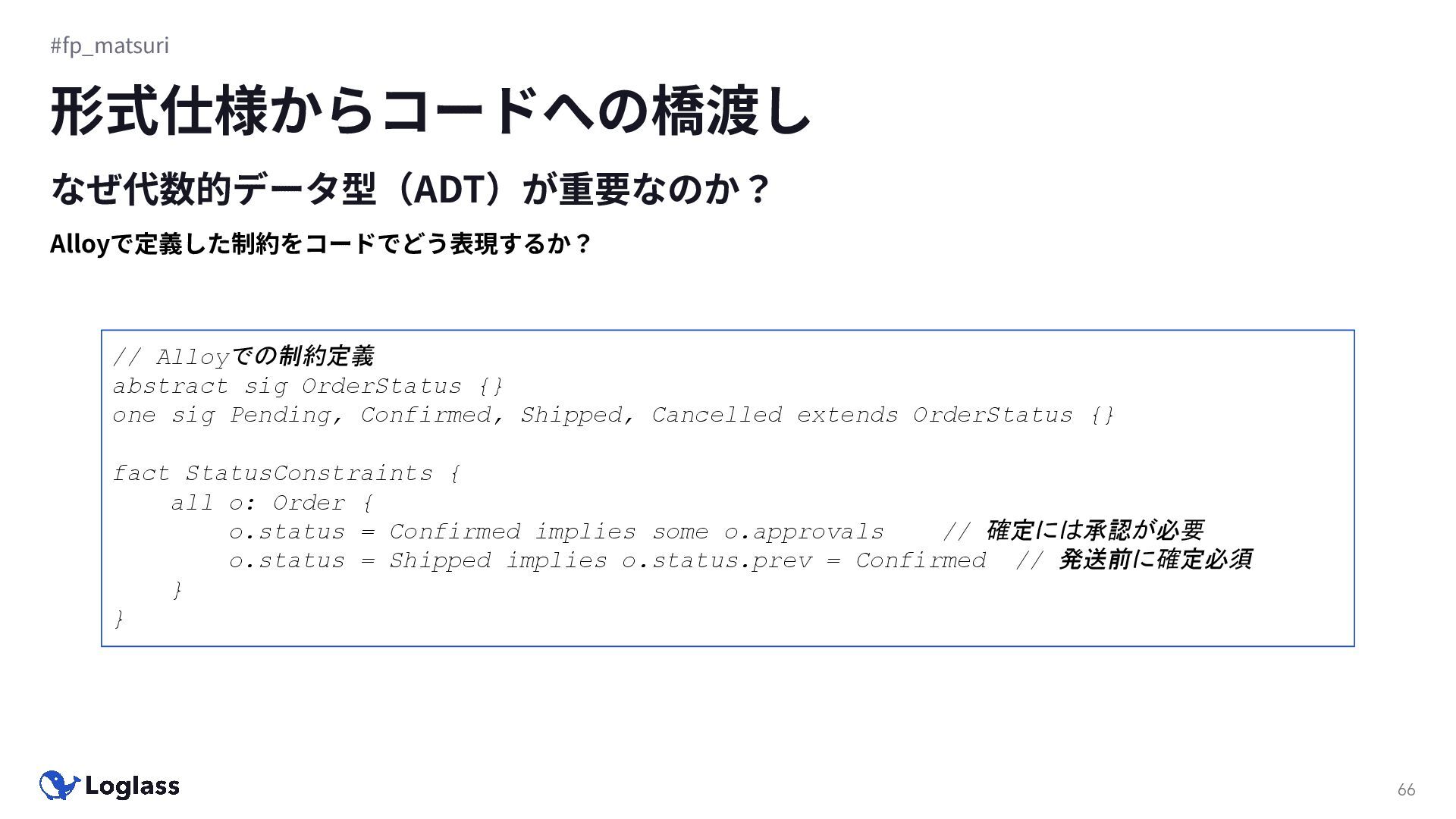 #fp_matsuri

形式仕様からコードへの橋渡し

なぜ代数的データ型（ADT）が重要なのか？

Alloyで定義した制約をコードでどう表現するか？

// Alloyでの制約定義
abstract sig OrderStatus {}
one sig Pending, Confirmed, Shipped, Cancelled extends OrderStatus {}

fact StatusConstraints {
    all o: Order {
        o.status = Confirmed implies some o.approvals    // 確定には承認が必要
        o.status = Shipped implies o.status.prev = Confirmed  // 発送前に確定必須
    }
}

Loglass

66